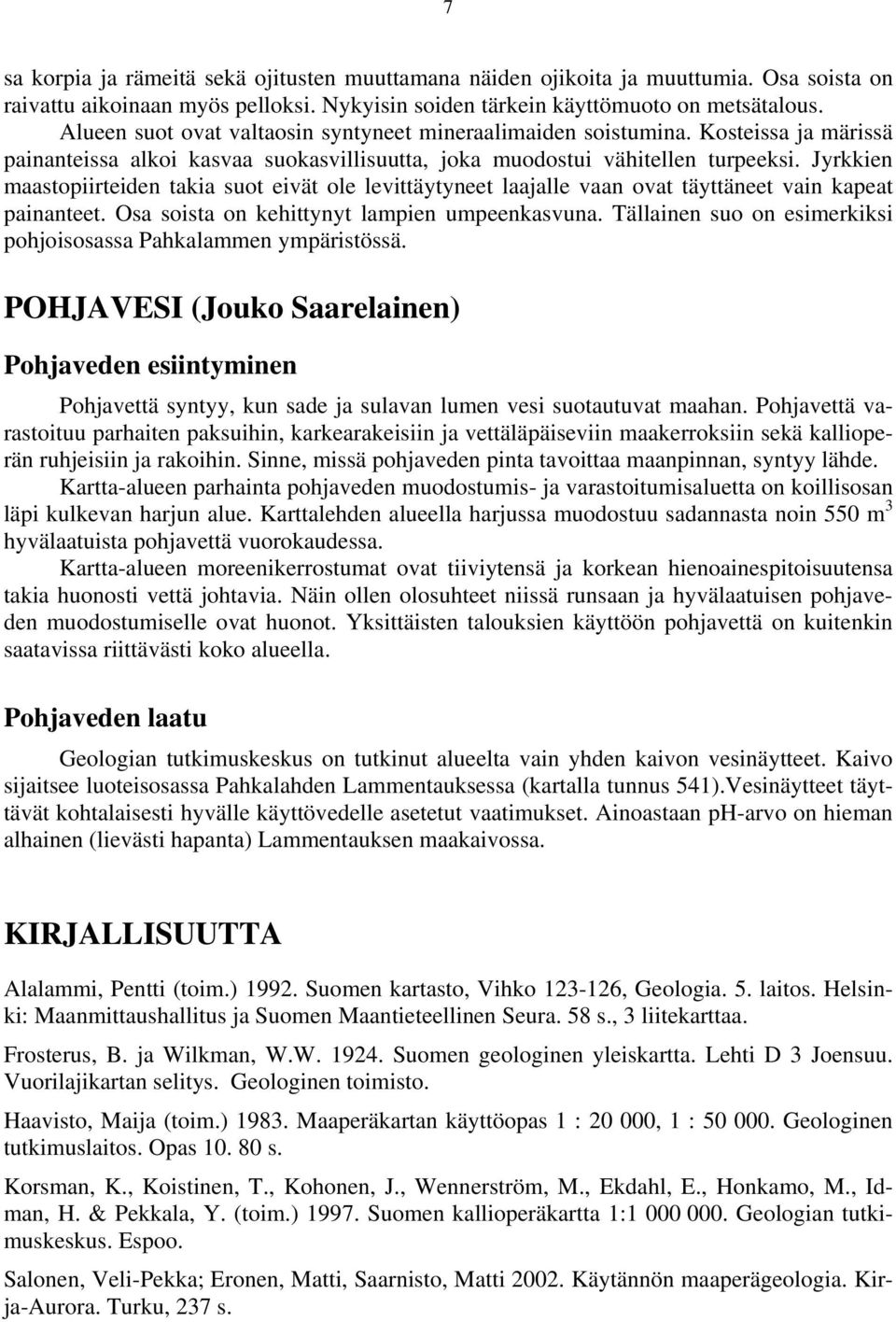 7

sa korpia ja rämeitä sekä ojitusten muuttamana näiden ojikoita ja muuttumia. Osa soista on raivattu aikoinaan myös pelloksi. Nykyisin soiden tärkein käyttömuoto on metsätalous.

Alueen suot ovat valtaosin syntyneet mineraalimaiden soistumina. Kosteissa ja märissä painanteissa alkoi kasvaa suokasvillisuutta, joka muodostui vähitellen turpeeksi. Jyrkkien maastopiirteiden takia suot eivät ole levittäytyneet laajalle vaan ovat täyttäneet vain kapeat painanteet. Osa soista on kehittynyt lampien umpeenkasvuna. Tällainen suo on esimerkiksi pohjoisosassa Pahkalammen ympäristössä.

POHJAVESI (Jouko Saarelainen)

Pohjaveden esiintyminen

Pohjavettä syntyy, kun sade ja sulavan lumen vesi suotautuvat maahan. Pohjavettä varastoituu parhaiten paksuihin, karkearakeisiin ja vettäläpäiseviin maakerroksiin sekä kallioperän ruhjeisiin ja rakoihin. Sinne, missä pohjaveden pinta tavoittaa maanpinnan, syntyy lähde.

Kartta-alueen parhainta pohjaveden muodostumis- ja varastoitumisaluetta on koillisosan läpi kulkevan harjun alue. Karttalehden alueella harjussa muodostuu sadannasta noin 550 $m^3$ hyvälaatuista pohjavettä vuorokaudessa.

Kartta-alueen moreenikerrostumat ovat tiiviytensä ja korkean hienoainespitoisuutensa takia huonosti vettä johtavia. Näin ollen olosuhteet niissä runsaan ja hyvälaatuisen pohjaveden muodostumiselle ovat huonot. Yksittäisten talouksien käyttöön pohjavettä on kuitenkin saatavissa riittävästi koko alueella.

Pohjaveden laatu

Geologian tutkimuskeskus on tutkinut alueelta vain yhden kaivon vesinäytteet. Kaivo sijaitsee luoteisosassa Pahkalahden Lammentauksessa (kartalla tunnus 541).Vesinäytteet täyttävät kohtalaisesti hyvälle käyttövedelle asetetut vaatimukset. Ainoastaan pH-arvo on hieman alhainen (lievästi hapanta) Lammentauksen maakaivossa.

KIRJALLISUUTTA

Alalammi, Pentti (toim.) 1992. Suomen kartasto, Vihko 123-126, Geologia. 5. laitos. Helsinki: Maanmittaushallitus ja Suomen Maantieteellinen Seura. 58 s., 3 liitekarttaa.

Frosterus, B. ja Wilkman, W.W. 1924. Suomen geologinen yleiskartta. Lehti D 3 Joensuu. Vuorilajikartan selitys. Geologinen toimisto.

Haavisto, Maija (toim.) 1983. Maaperäkartan käyttöopas 1 : 20 000, 1 : 50 000. Geologinen tutkimuslaitos. Opas 10. 80 s.

Korsman, K., Koistinen, T., Kohonen, J., Wennerström, M., Ekdahl, E., Honkamo, M., Idman, H. & Pekkala, Y. (toim.) 1997. Suomen kallioperäkartta 1:1 000 000. Geologian tutkimuskeskus. Espoo.

Salonen, Veli-Pekka; Eronen, Matti, Saarnisto, Matti 2002. Käytännön maaperägeologia. Kirja-Aurora. Turku, 237 s.